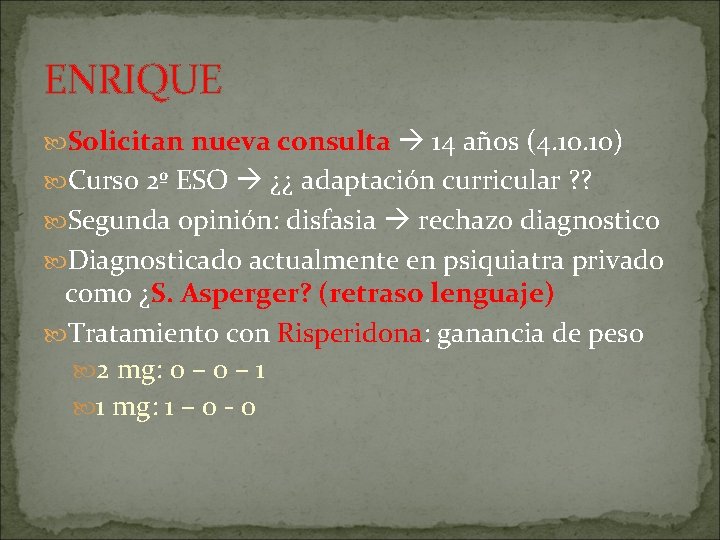 ENRIQUE

Solicitan nueva consulta → 14 años (4.10.10)

Curso 2º ESO → ¿¿ adaptación curricular ??

Segunda opinión: disfasia → rechazo diagnostico

Diagnosticado actualmente en psiquiatra privado como ¿S. Asperger? (retraso lenguaje)

Tratamiento con Risperidona: ganancia de peso

2 mg: 0 – 0 – 1

1 mg: 1 – 0 - 0